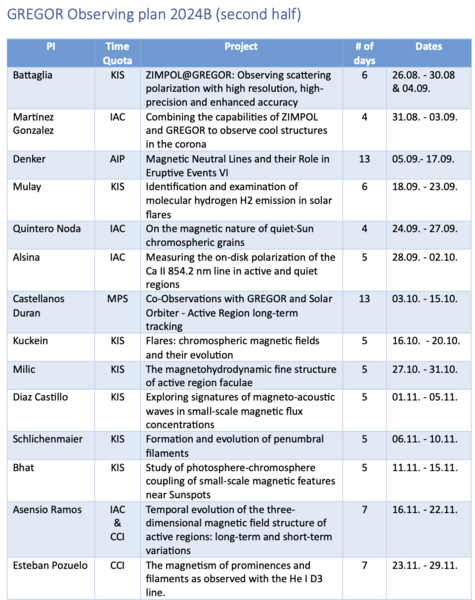 GREGOR Observing plan 2024B (second half)

| PI | Time Quota | Project | # of days | Dates |
|---|---|---|---|---|
| Battaglia | KIS | ZIMPOL@GREGOR: Observing scattering polarization with high resolution, high-precision and enhanced accuracy | 6 | 26.08. - 30.08 & 04.09. |
| Martinez Gonzalez | IAC | Combining the capabilities of ZIMPOL and GREGOR to observe cool structures in the corona | 4 | 31.08. - 03.09. |
| Denker | AIP | Magnetic Neutral Lines and their Role in Eruptive Events VI | 13 | 05.09.- 17.09. |
| Mulay | KIS | Identification and examination of molecular hydrogen H2 emission in solar flares | 6 | 18.09. - 23.09. |
| Quintero Noda | IAC | On the magnetic nature of quiet-Sun chromospheric grains | 4 | 24.09. - 27.09. |
| Alsina | IAC | Measuring the on-disk polarization of the Ca II 854.2 nm line in active and quiet regions | 5 | 28.09. - 02.10. |
| Castellanos Duran | MPS | Co-Observations with GREGOR and Solar Orbiter - Active Region long-term tracking | 13 | 03.10. - 15.10. |
| Kuckein | KIS | Flares: chromospheric magnetic fields and their evolution | 5 | 16.10. - 20.10. |
| Milic | KIS | The magnetohydrodynamic fine structure of active region faculae | 5 | 27.10. - 31.10. |
| Diaz Castillo | KIS | Exploring signatures of magneto-acoustic waves in small-scale magnetic flux concentrations | 5 | 01.11. - 05.11. |
| Schlichenmaier | KIS | Formation and evolution of penumbral filaments | 5 | 06.11. - 10.11. |
| Bhat | KIS | Study of photosphere-chromosphere coupling of small-scale magnetic features near Sunspots | 5 | 11.11. - 15.11. |
| Asensio Ramos | IAC & CCI | Temporal evolution of the three-dimensional magnetic field structure of active regions: long-term and short-term variations | 7 | 16.11. - 22.11. |
| Esteban Pozuelo | CCI | The magnetism of prominences and filaments as observed with the He I D3 line. | 7 | 23.11. - 29.11. |